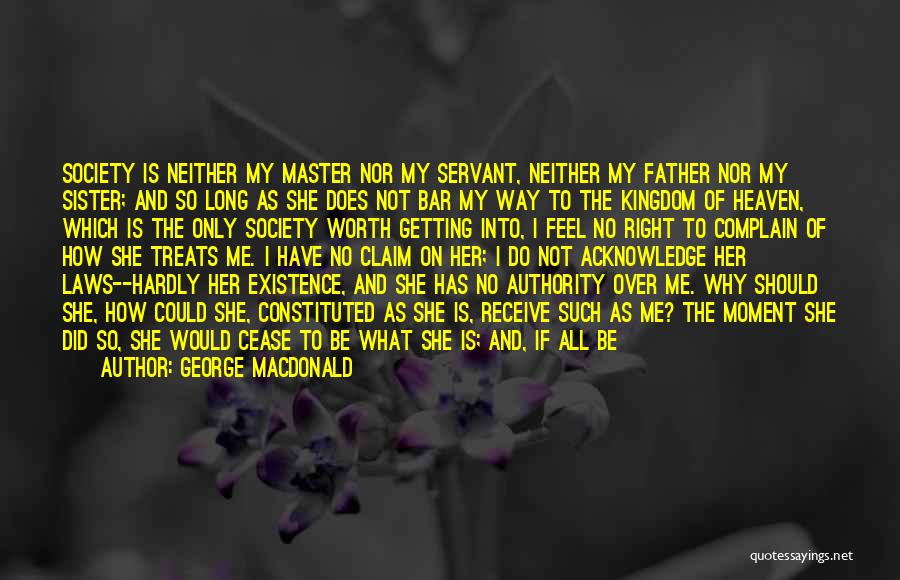 SOCIETY IS NEITHER MY MASTER NOR MY SERVANT, NEITHER MY FATHER NOR MY SISTER; AND SO LONG AS SHE DOES NOT BAR MY WAY TO THE KINGDOM OF HEAVEN, WHICH IS THE ONLY SOCIETY WORTH GETTING INTO, I FEEL NO RIGHT TO COMPLAIN OF HOW SHE TREATS ME. I HAVE NO CLAIM ON HER; I DO NOT ACKNOWLEDGE HER LAWS--HARDLY HER EXISTENCE, AND SHE HAS NO AUTHORITY OVER ME. WHY SHOULD SHE, HOW COULD SHE, CONSTITUTED AS SHE IS, RECEIVE SUCH AS ME? THE MOMENT SHE DID SO, SHE WOULD CEASE TO BE WHAT SHE IS; AND, IF ALL BE

AUTHOR: GEORGE MACDONALD

quotessayings.net